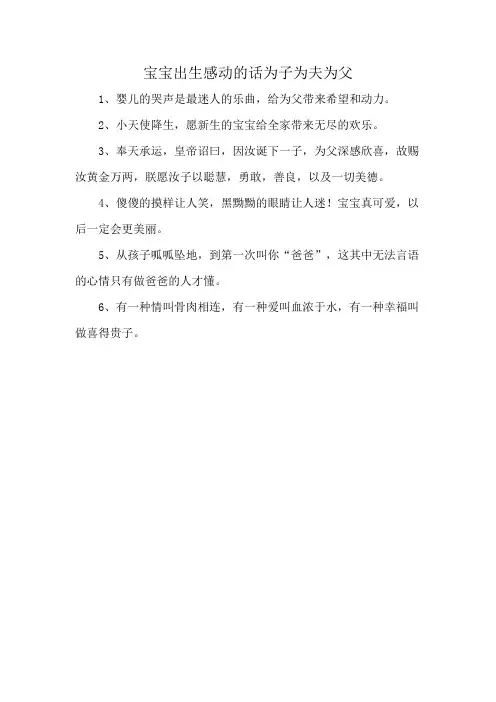 宝宝出生感动的话为子为夫为父

1、婴儿的哭声是最迷人的乐曲，给为父带来希望和动力。

2、小天使降生，愿新生的宝宝给全家带来无尽的欢乐。

3、奉天承运，皇帝诏曰，因汝诞下一子，为父深感欣喜，故赐汝黄金万两，朕愿汝子以聪慧，勇敢，善良，以及一切美德。

4、傻傻的摸样让人笑，黑黝黝的眼睛让人迷！宝宝真可爱，以后一定会更美丽。

5、从孩子呱呱坠地，到第一次叫你“爸爸”，这其中无法言语的心情只有做爸爸的人才懂。

6、有一种情叫骨肉相连，有一种爱叫血浓于水，有一种幸福叫做喜得贵子。